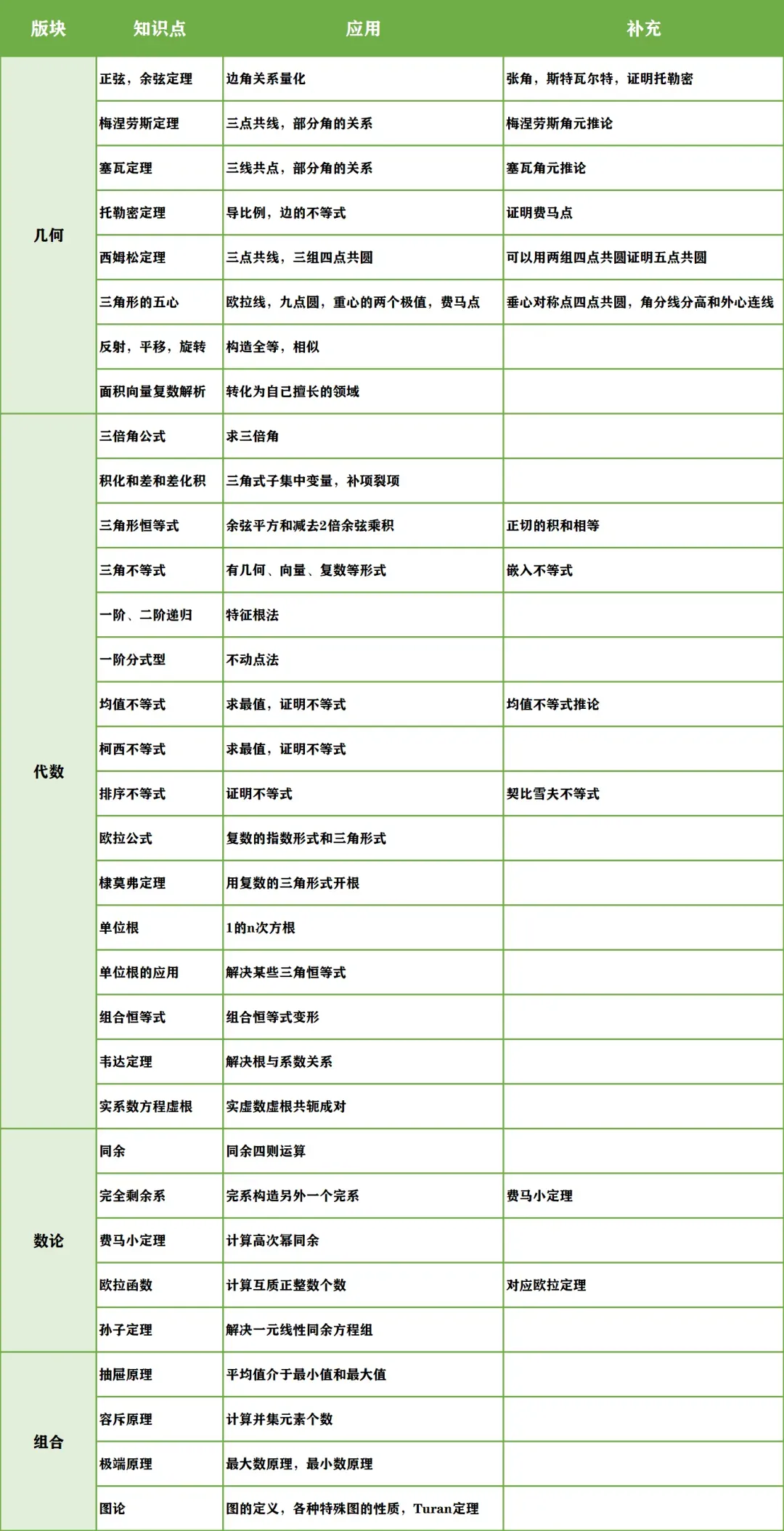 | 版块 | 知识点 | 应用 | 补充 |
|---|---|---|---|
| 几何 | 正弦，余弦定理 | 边角关系量化 | 张角，斯特瓦尔特，证明托勒密 |
| | 梅涅劳斯定理 | 三点共线，部分角的关系 | 梅涅劳斯角元推论 |
| | 塞瓦定理 | 三线共点，部分角的关系 | 塞瓦角元推论 |
| | 托勒密定理 | 导比例，边的不等式 | 证明费马点 |
| | 西姆松定理 | 三点共线，三组四点共圆 | 可以用两组四点共圆证明五点共圆 |
| | 三角形的五心 | 欧拉线，九点圆，重心的两个极值，费马点 | 垂心对称点四点共圆，角分线分高和外心连线 |
| | 反射，平移，旋转 | 构造全等，相似 | |
| | 面积向量复数解析 | 转化为自己擅长的领域 | |
| 代数 | 三倍角公式 | 求三倍角 | |
| | 积化和差和差化积 | 三角式子集中变量，补项裂项 | |
| | 三角形恒等式 | 余弦平方和减去2倍余弦乘积 | 正切的积和相等 |
| | 三角不等式 | 有几何、向量、复数等形式 | 嵌入不等式 |
| | 一阶、二阶递归 | 特征根法 | |
| | 一阶分式型 | 不动点法 | |
| | 均值不等式 | 求最值，证明不等式 | 均值不等式推论 |
| | 柯西不等式 | 求最值，证明不等式 | |
| | 排序不等式 | 证明不等式 | 契比雪夫不等式 |
| | 欧拉公式 | 复数的指数形式和三角形式 | |
| | 棣莫弗定理 | 用复数的三角形式开根 | |
| | 单位根 | 1的n次方根 | |
| | 单位根的应用 | 解决某些三角恒等式 | |
| | 组合恒等式 | 组合恒等式变形 | |
| | 韦达定理 | 解决根与系数关系 | |
| | 实系数方程虚根 | 实虚数虚根共轭成对 | |
| 数论 | 同余 | 同余四则运算 | |
| | 完全剩余系 | 完系构造另外一个完系 | 费马小定理 |
| | 费马小定理 | 计算高次幂同余 | |
| | 欧拉函数 | 计算互质正整数个数 | 对应欧拉定理 |
| | 孙子定理 | 解决一元线性同余方程组 | |
| 组合 | 抽屉原理 | 平均值介于最小值和最大值 | |
| | 容斥原理 | 计算并集元素个数 | |
| | 极端原理 | 最大数原理，最小数原理 | |
| | 图论 | 图的定义，各种特殊图的性质，Turan定理 | |